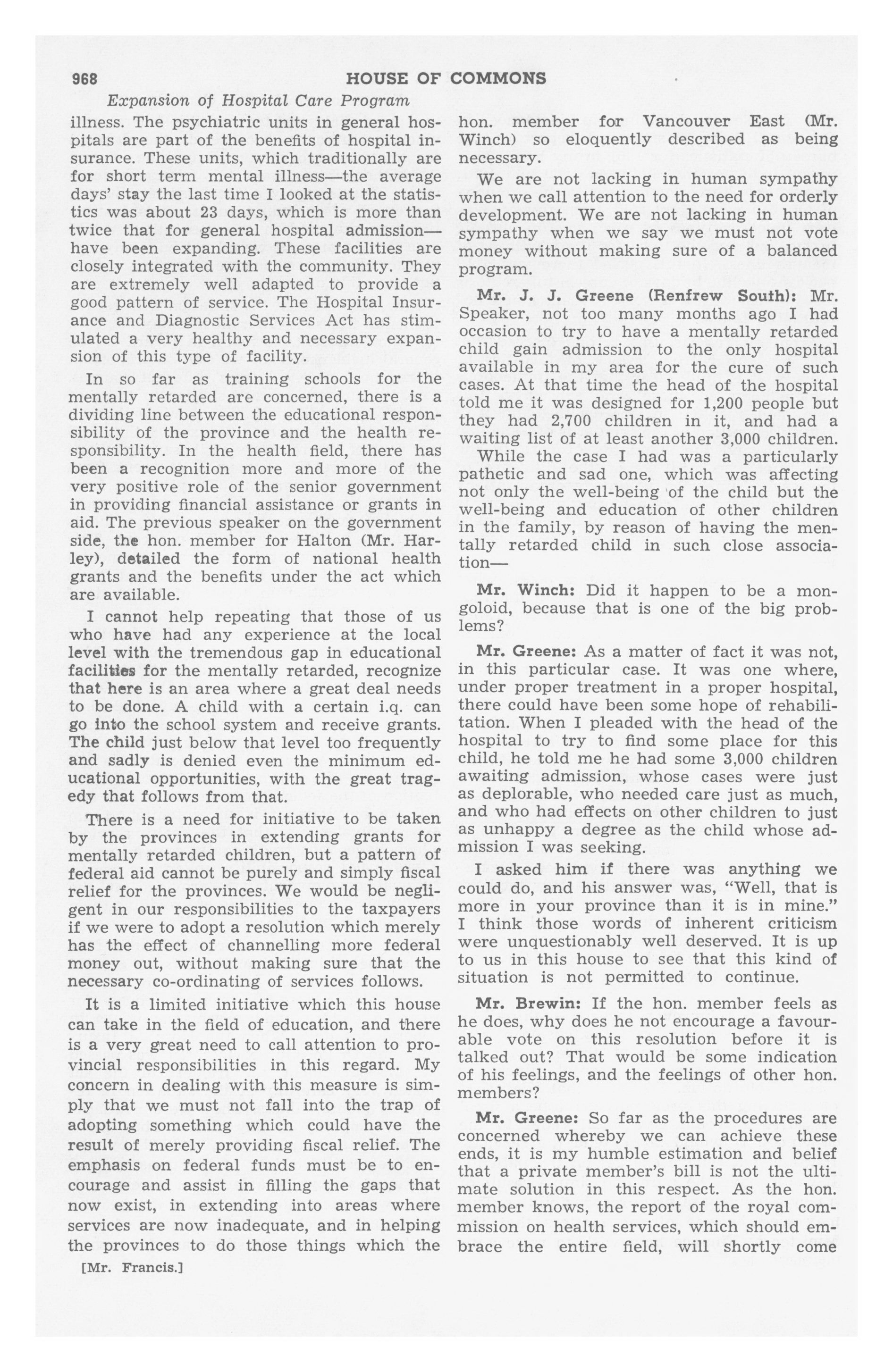 968 HOUSE OF COMMONS

Expansion of Hospital Care Program

illness. The psychiatric units in general hospitals are part of the benefits of hospital insurance. These units, which traditionally are for short term mental illness—the average days' stay the last time I looked at the statistics was about 23 days, which is more than twice that for general hospital admission—have been expanding. These facilities are closely integrated with the community. They are extremely well adapted to provide a good pattern of service. The Hospital Insurance and Diagnostic Services Act has stimulated a very healthy and necessary expansion of this type of facility.

In so far as training schools for the mentally retarded are concerned, there is a dividing line between the educational responsibility of the province and the health responsibility. In the health field, there has been a recognition more and more of the very positive role of the senior government in providing financial assistance or grants in aid. The previous speaker on the government side, the hon. member for Halton (Mr. Harley), detailed the form of national health grants and the benefits under the act which are available.

I cannot help repeating that those of us who have had any experience at the local level with the tremendous gap in educational facilities for the mentally retarded, recognize that here is an area where a great deal needs to be done. A child with a certain i.q. can go into the school system and receive grants. The child just below that level too frequently and sadly is denied even the minimum educational opportunities, with the great tragedy that follows from that.

There is a need for initiative to be taken by the provinces in extending grants for mentally retarded children, but a pattern of federal aid cannot be purely and simply fiscal relief for the provinces. We would be negligent in our responsibilities to the taxpayers if we were to adopt a resolution which merely has the effect of channelling more federal money out, without making sure that the necessary co-ordinating of services follows.

It is a limited initiative which this house can take in the field of education, and there is a very great need to call attention to provincial responsibilities in this regard. My concern in dealing with this measure is simply that we must not fall into the trap of adopting something which could have the result of merely providing fiscal relief. The emphasis on federal funds must be to encourage and assist in filling the gaps that now exist, in extending into areas where services are now inadequate, and in helping the provinces to do those things which the

[Mr. Francis.]

hon. member for Vancouver East (Mr. Winch) so eloquently described as being necessary.

We are not lacking in human sympathy when we call attention to the need for orderly development. We are not lacking in human sympathy when we say we must not vote money without making sure of a balanced program.

Mr. J. J. Greene (Renfrew South): Mr. Speaker, not too many months ago I had occasion to try to have a mentally retarded child gain admission to the only hospital available in my area for the cure of such cases. At that time the head of the hospital told me it was designed for 1,200 people but they had 2,700 children in it, and had a waiting list of at least another 3,000 children.

While the case I had was a particularly pathetic and sad one, which was affecting not only the well-being of the child but the well-being and education of other children in the family, by reason of having the mentally retarded child in such close association—

Mr. Winch: Did it happen to be a mongoloid, because that is one of the big problems?

Mr. Greene: As a matter of fact it was not, in this particular case. It was one where, under proper treatment in a proper hospital, there could have been some hope of rehabilitation. When I pleaded with the head of the hospital to try to find some place for this child, he told me he had some 3,000 children awaiting admission, whose cases were just as deplorable, who needed care just as much, and who had effects on other children to just as unhappy a degree as the child whose admission I was seeking.

I asked him if there was anything we could do, and his answer was, "Well, that is more in your province than it is in mine." I think those words of inherent criticism were unquestionably well deserved. It is up to us in this house to see that this kind of situation is not permitted to continue.

Mr. Brewin: If the hon. member feels as he does, why does he not encourage a favourable vote on this resolution before it is talked out? That would be some indication of his feelings, and the feelings of other hon. members?

Mr. Greene: So far as the procedures are concerned whereby we can achieve these ends, it is my humble estimation and belief that a private member's bill is not the ultimate solution in this respect. As the hon. member knows, the report of the royal commission on health services, which should embrace the entire field, will shortly come